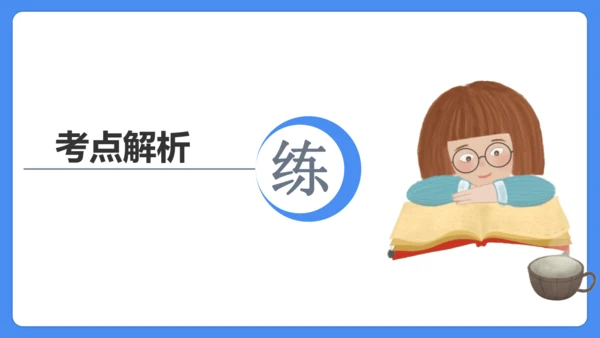 考点解析

练